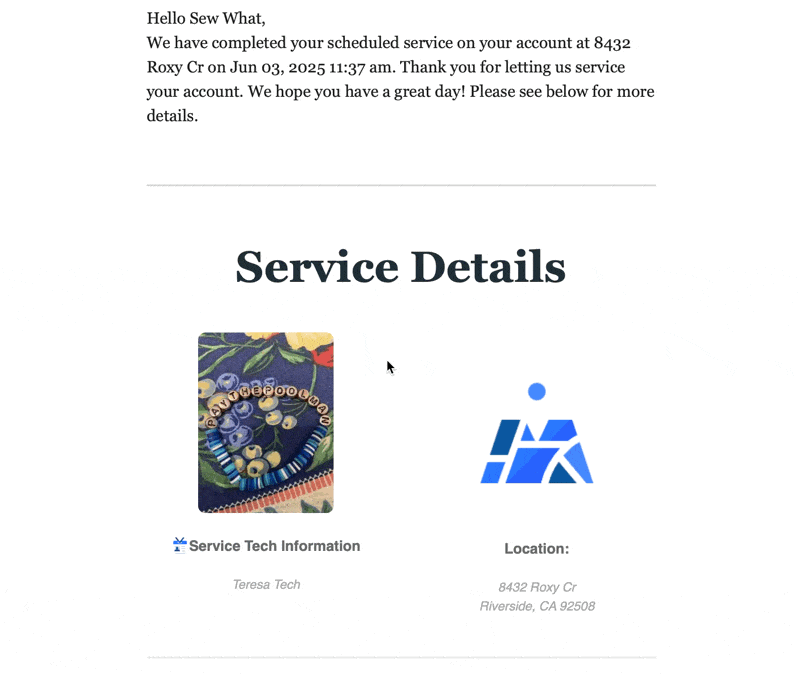 Hello Sew What,
We have completed your scheduled service on your account at 8432 Roxy Cr on Jun 03, 2025 11:37 am. Thank you for letting us service your account. We hope you have a great day! Please see below for more details.

Service Details

PAYTHEPOOLMAN

Service Tech Information

Teresa Tech

Location:

8432 Roxy Cr
Riverside, CA 92508